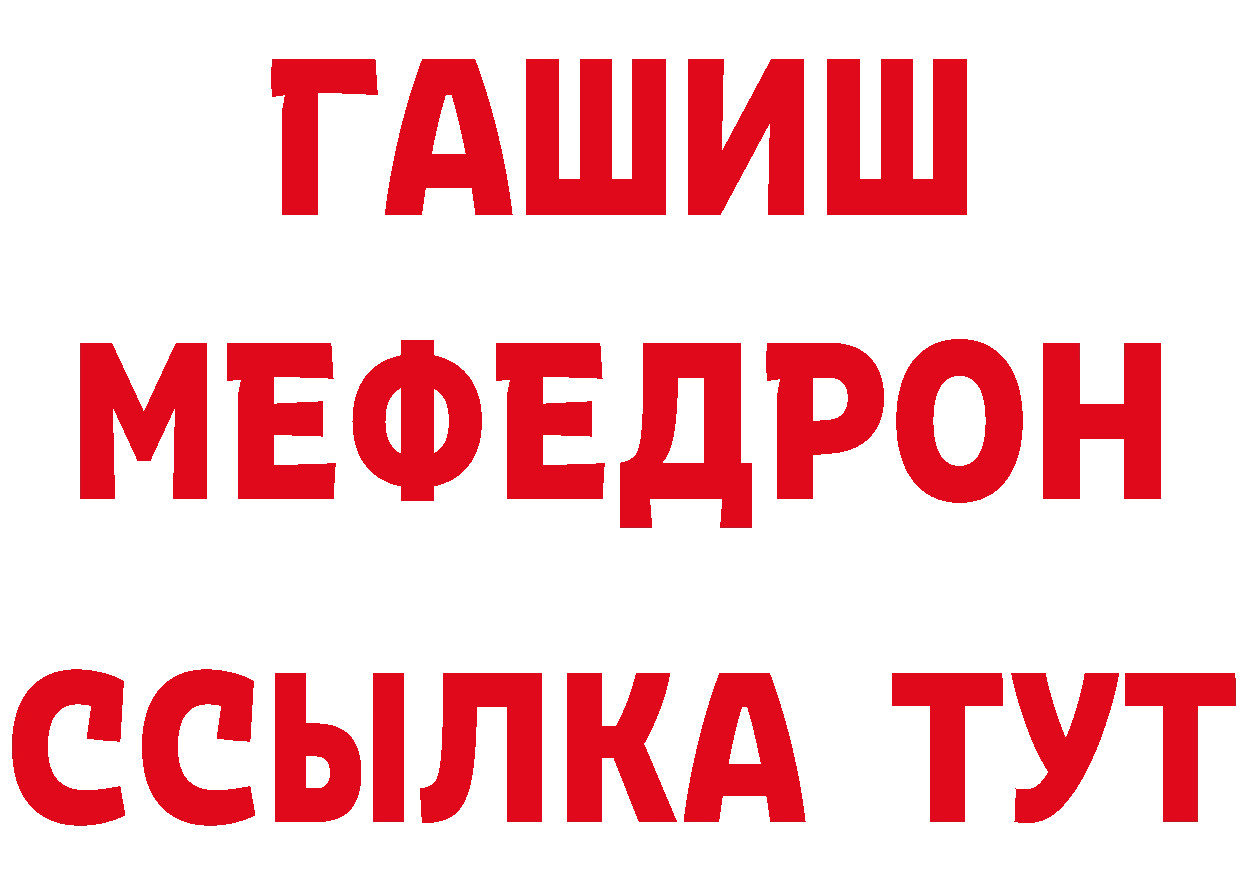 ГАШИШ
МЕФЕДРОН
ССЫЛКА ТУТ